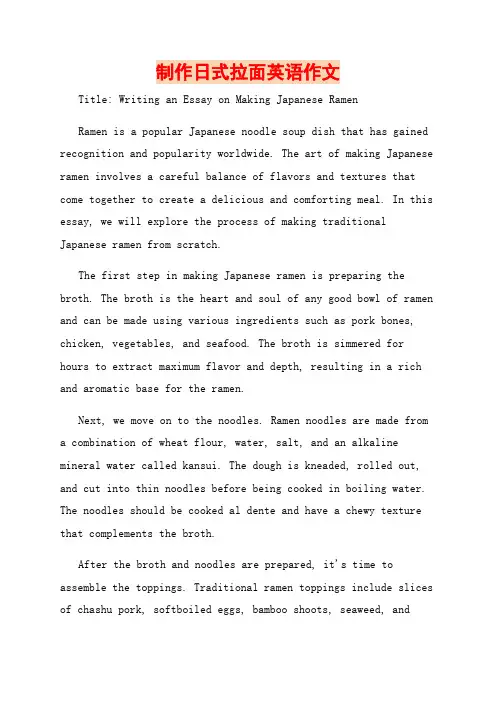 制作日式拉面英语作文

Title: Writing an Essay on Making Japanese Ramen

Ramen is a popular Japanese noodle soup dish that has gained recognition and popularity worldwide. The art of making Japanese ramen involves a careful balance of flavors and textures that come together to create a delicious and comforting meal. In this essay, we will explore the process of making traditional Japanese ramen from scratch.

The first step in making Japanese ramen is preparing the broth. The broth is the heart and soul of any good bowl of ramen and can be made using various ingredients such as pork bones, chicken, vegetables, and seafood. The broth is simmered for hours to extract maximum flavor and depth, resulting in a rich and aromatic base for the ramen.

Next, we move on to the noodles. Ramen noodles are made from a combination of wheat flour, water, salt, and an alkaline mineral water called kansui. The dough is kneaded, rolled out, and cut into thin noodles before being cooked in boiling water. The noodles should be cooked al dente and have a chewy texture that complements the broth.

After the broth and noodles are prepared, it's time to assemble the toppings. Traditional ramen toppings include slices of chashu pork, softboiled eggs, bamboo shoots, seaweed, and